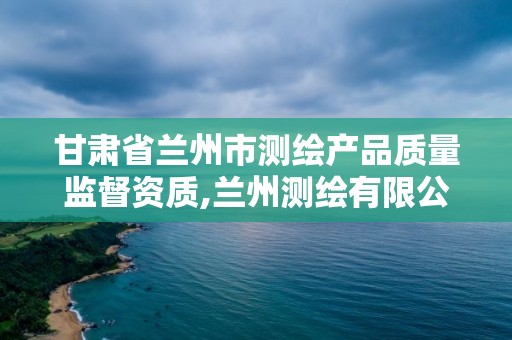 甘肃省兰州市测绘产品质量监督资质,兰州测绘有限公